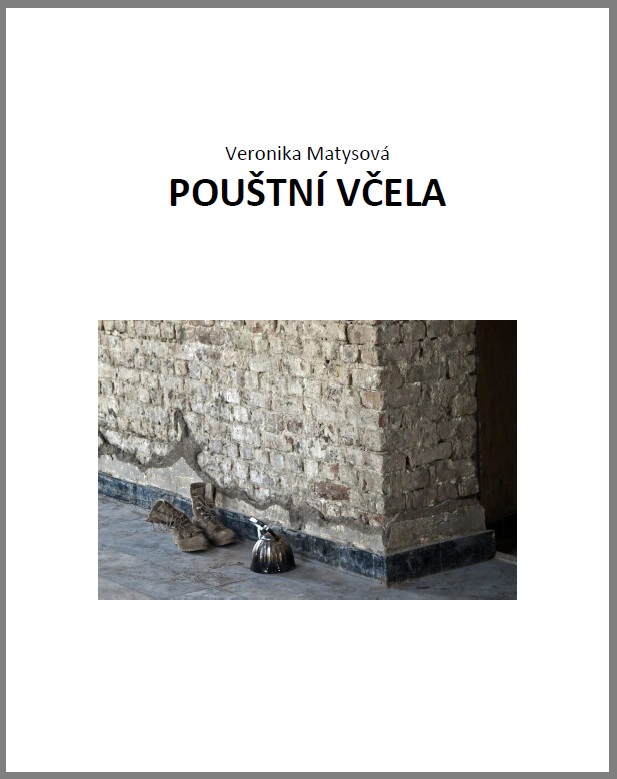 Veronika Matysová

POUŠTNÍ VČELA